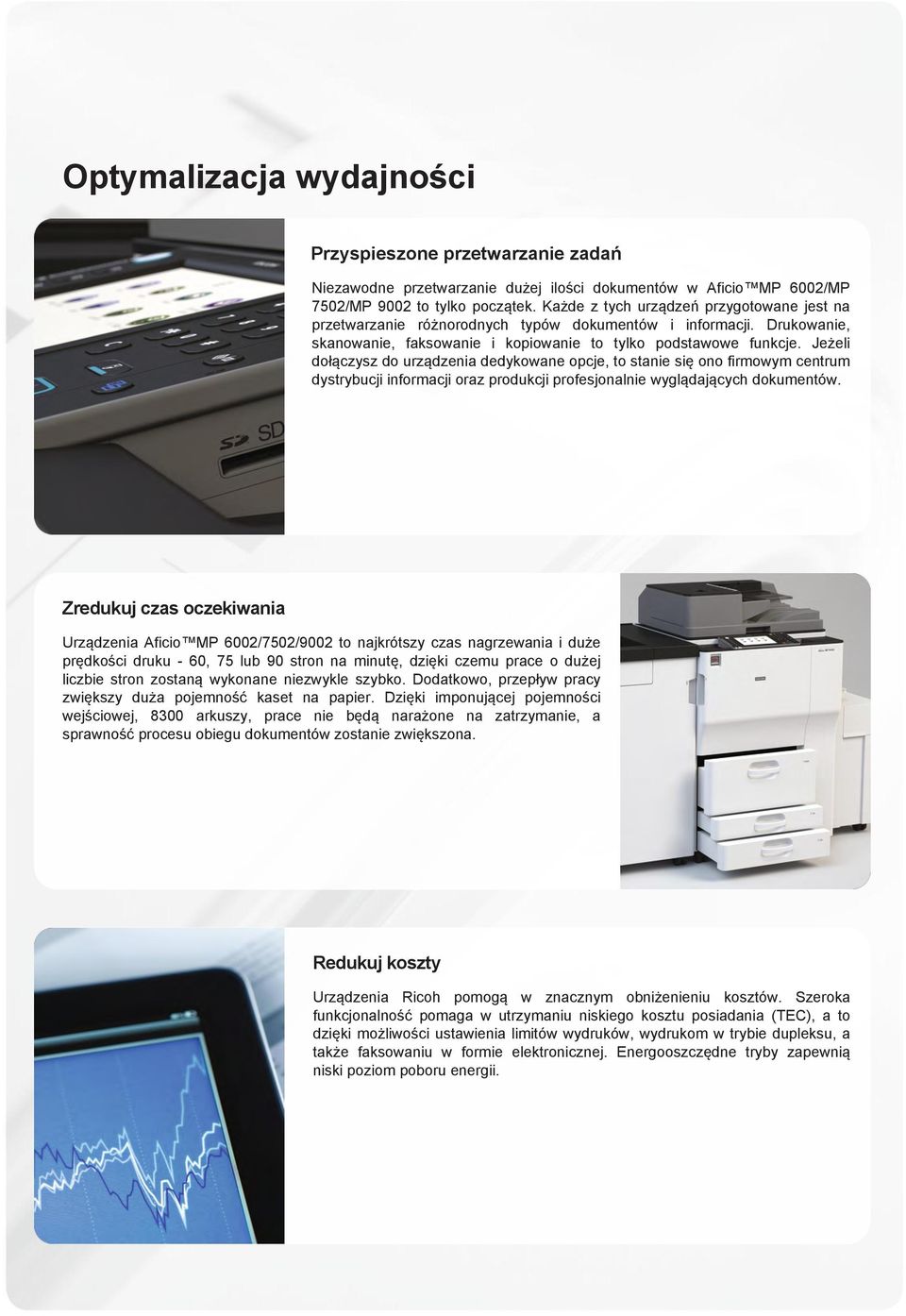 Optymalizacja wydajności

Przyspieszone przetwarzanie zadań

Niezawodne przetwarzanie dużej ilości dokumentów w Aficio™MP 6002/MP 7502/MP 9002 to tylko początek. Każde z tych urządzeń przygotowane jest na przetwarzanie różnorodnych typów dokumentów i informacji. Drukowanie, skanowanie, faksowanie i kopiowanie to tylko podstawowe funkcje. Jeżeli dołączysz do urządzenia dedykowane opcje, to stanie się ono firmowym centrum dystrybucji informacji oraz produkcji profesjonalnie wyglądających dokumentów.

SD

Zredukuj czas oczekiwania

Urządzenia Aficio™MP 6002/7502/9002 to najkrótszy czas nagrzewania i duże prędkości druku - 60, 75 lub 90 stron na minutę, dzięki czemu prace o dużej liczbie stron zostaną wykonane niezwykle szybko. Dodatkowo, przepływ pracy zwiększy duża pojemność kaset na papier. Dzięki imponującej pojemności wejściowej, 8300 arkuszy, prace nie będą narażone na zatrzymanie, a sprawność procesu obiegu dokumentów zostanie zwiększona.

Redukuj koszty

Urządzenia Ricoh pomogą w znacznym obniżenieniu kosztów. Szeroka funkcjonalność pomaga w utrzymaniu niskiego kosztu posiadania (TEC), a to dzięki możliwości ustawienia limitów wydruków, wydrukom w trybie dupleksu, a także faksowaniu w formie elektronicznej. Energooszczędne tryby zapewnią niski poziom poboru energii.